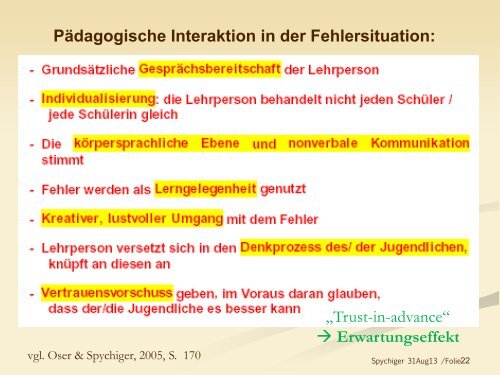 Pädagogische Interaktion in der Fehlersituation:

- Grundsätzliche Gesprächsbereitschaft der Lehrperson

- Individualisierung: die Lehrperson behandelt nicht jeden Schüler / jede Schülerin gleich

- Die körpersprachliche Ebene und nonverbale Kommunikation stimmt

- Fehler werden als Lerngelegenheit genutzt

- Kreativer, lustvoller Umgang mit dem Fehler

- Lehrperson versetzt sich in den Denkprozess des/ der Jugendlichen, knüpft an diesen an

- Vertrauensvorschuss geben, im Voraus daran glauben, dass der/die Jugendliche es besser kann

„Trust-in-advance“
→ Erwartungseffekt

vgl. Oser & Spychiger, 2005, S. 170

Spychiger 31Aug13 /Folie22